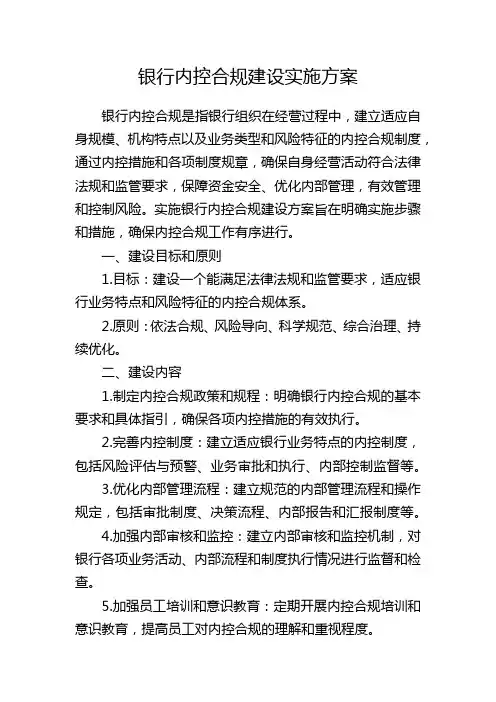 银行内控合规建设实施方案

银行内控合规是指银行组织在经营过程中，建立适应自身规模、机构特点以及业务类型和风险特征的内控合规制度，通过内控措施和各项制度规章，确保自身经营活动符合法律法规和监管要求，保障资金安全、优化内部管理，有效管理和控制风险。实施银行内控合规建设方案旨在明确实施步骤和措施，确保内控合规工作有序进行。

一、建设目标和原则

1.目标：建设一个能满足法律法规和监管要求，适应银行业务特点和风险特征的内控合规体系。

2.原则：依法合规、风险导向、科学规范、综合治理、持续优化。

二、建设内容

1.制定内控合规政策和规程：明确银行内控合规的基本要求和具体指引，确保各项内控措施的有效执行。

2.完善内控制度：建立适应银行业务特点的内控制度，包括风险评估与预警、业务审批和执行、内部控制监督等。

3.优化内部管理流程：建立规范的内部管理流程和操作规定，包括审批制度、决策流程、内部报告和汇报制度等。

4.加强内部审核和监控：建立内部审核和监控机制，对银行各项业务活动、内部流程和制度执行情况进行监督和检查。

5.加强员工培训和意识教育：定期开展内控合规培训和意识教育，提高员工对内控合规的理解和重视程度。